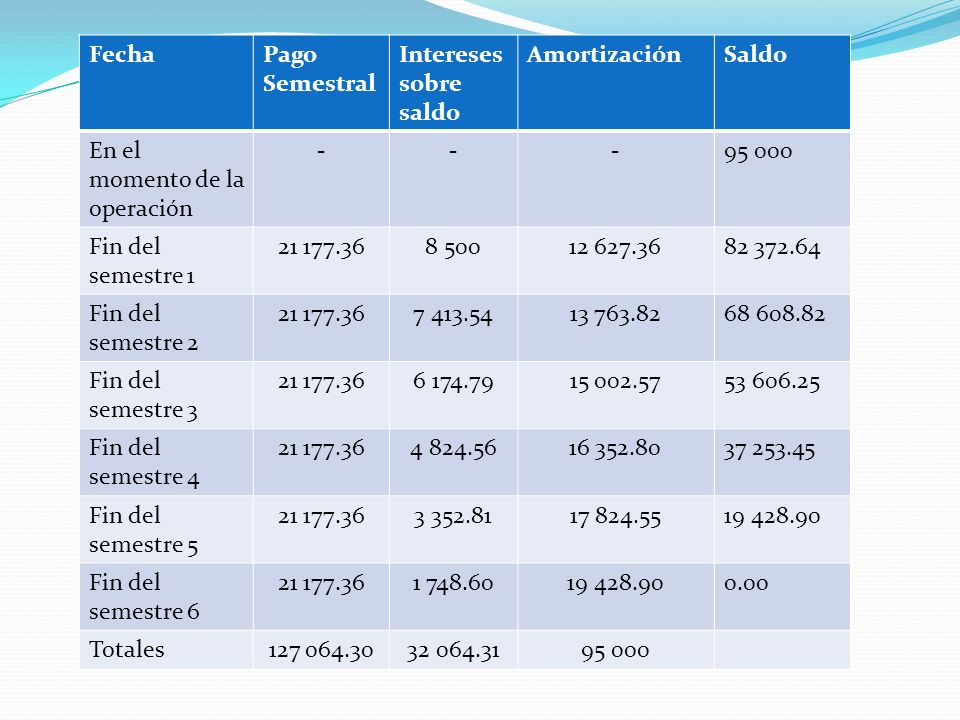 | Fecha | Pago Semestral | Intereses sobre saldo | Amortización | Saldo |
|---|---|---|---|---|
| En el momento de la operación | - | - | - | 95 000 |
| Fin del semestre 1 | 21 177.36 | 8 500 | 12 627.36 | 82 372.64 |
| Fin del semestre 2 | 21 177.36 | 7 413.54 | 13 763.82 | 68 608.82 |
| Fin del semestre 3 | 21 177.36 | 6 174.79 | 15 002.57 | 53 606.25 |
| Fin del semestre 4 | 21 177.36 | 4 824.56 | 16 352.80 | 37 253.45 |
| Fin del semestre 5 | 21 177.36 | 3 352.81 | 17 824.55 | 19 428.90 |
| Fin del semestre 6 | 21 177.36 | 1 748.60 | 19 428.90 | 0.00 |
| Totales | 127 064.30 | 32 064.31 | 95 000 | |